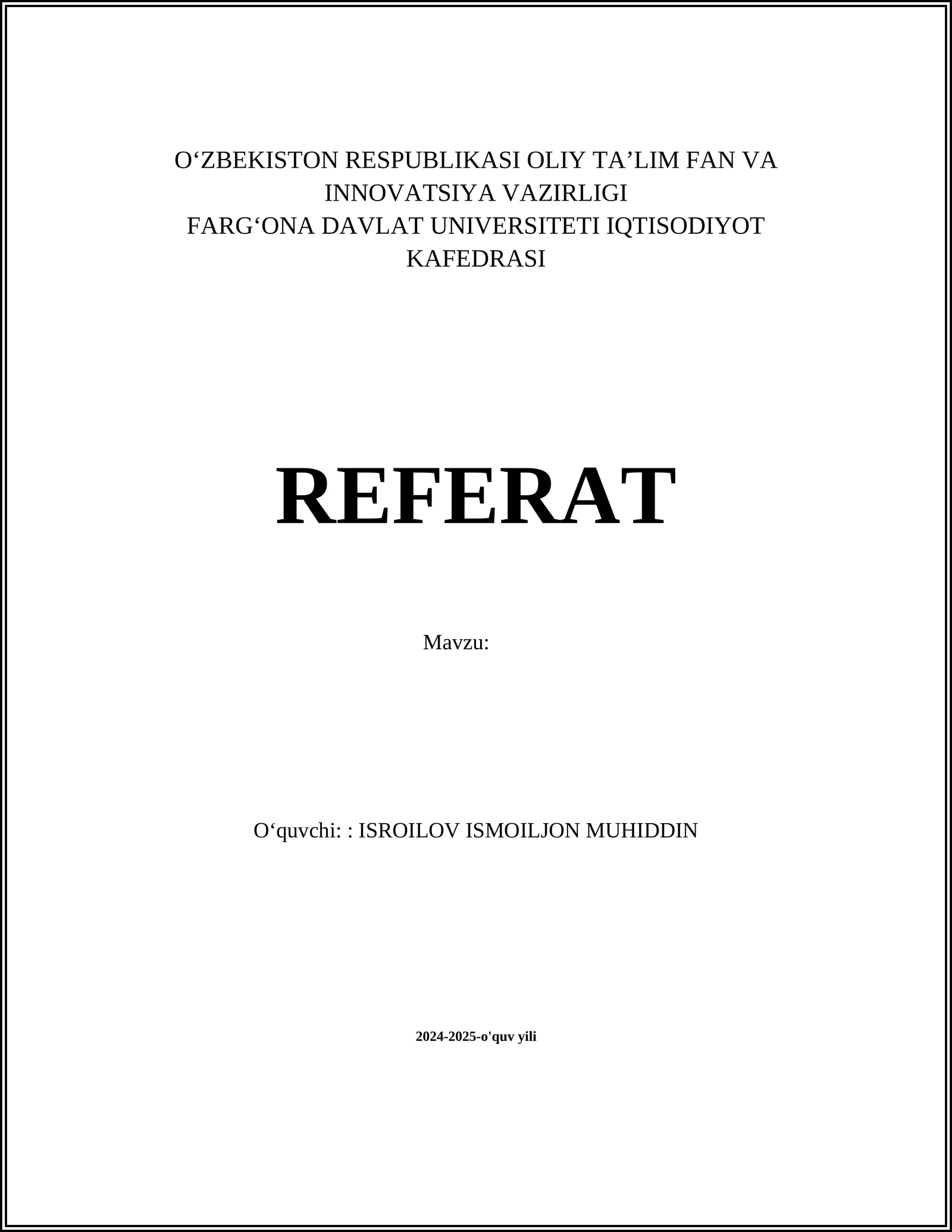 O‘ZBEKISTON RESPUBLIKASI OLIY TA’LIM FAN VA INNOVATSIYA VAZIRLIGI
FARG‘ONA DAVLAT UNIVERSITETI IQTISODIYOT KAFEDRASI

REFERAT

Mavzu:

O‘quvchi: : ISROILOV ISMOILJON MUHIDDIN

2024-2025-o'quv yili